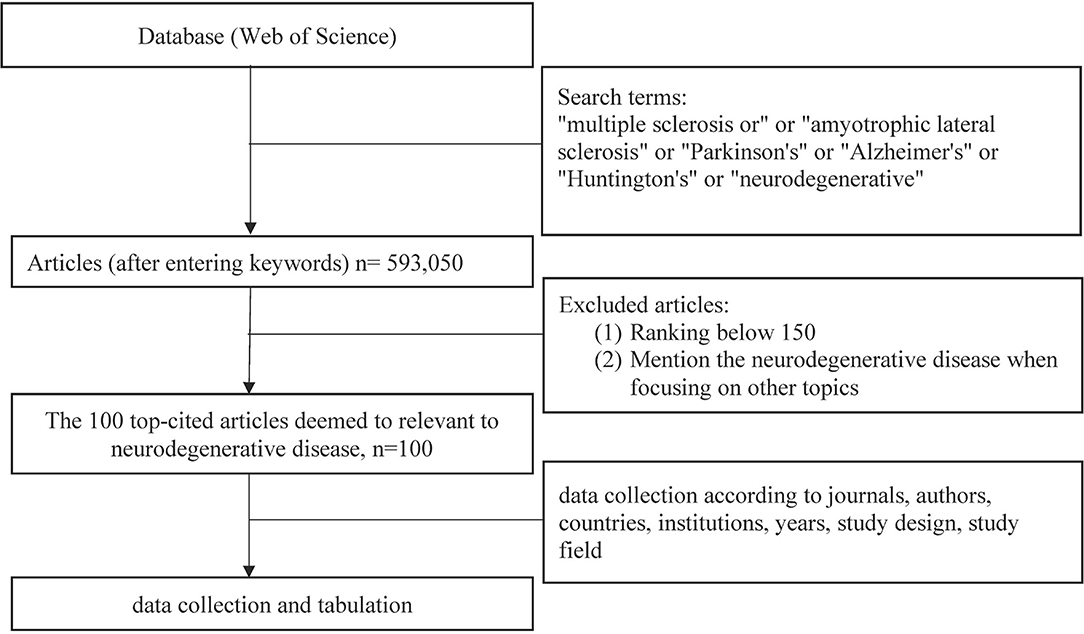 Database (Web of Science)

Search terms:
"multiple sclerosis or" or "amyotrophic lateral sclerosis" or "Parkinson's" or "Alzheimer's" or "Huntington's" or "neurodegenerative"

Articles (after entering keywords) n= 593,050

Excluded articles:
(1) Ranking below 150
(2) Mention the neurodegenerative disease when focusing on other topics

The 100 top-cited articles deemed to relevant to neurodegenerative disease, n=100

data collection according to journals, authors, countries, institutions, years, study design, study field

data collection and tabulation